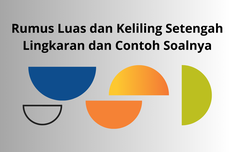 Rumus Luas dan Keliling Setengah Lingkaran dan Contoh Soalnya